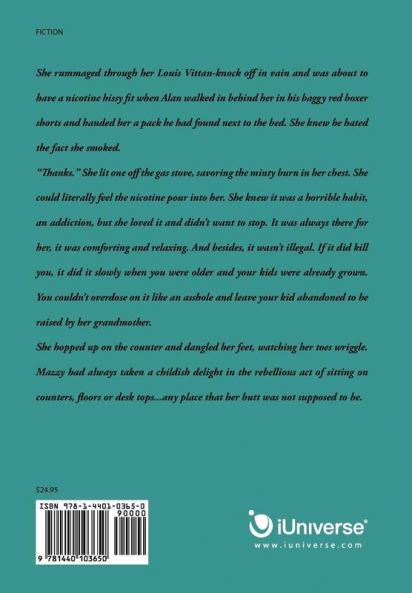 FICTION

She rummaged through her Louis Vittan-knock off in vain and was about to have a nicotine hissy fit when Alan walked in behind her in his baggy red boxer shorts and handed her a pack he had found next to the bed. She knew he hated the fact she smoked.

"Thanks." She lit one off the gas stove, savoring the minty burn in her chest. She could literally feel the nicotine pour into her. She knew it was a horrible habit, an addiction, but she loved it and didn't want to stop. It was always there for her, it was comforting and relaxing. And besides, it wasn't illegal. If it did kill you, it did it slowly when you were older and your kids were already grown. You couldn't overdose on it like an asshole and leave your kid abandoned to be raised by her grandmother.

She hopped up on the counter and dangled her feet, watching her toes wriggle. Mazzy had always taken a childish delight in the rebellious act of sitting on counters, floors or desk tops...any place that her butt was not supposed to be.

$24.95

ISBN 978-1-4401-0365-0
90000
9 781440 103650

iUniverse
www.iuniverse.com